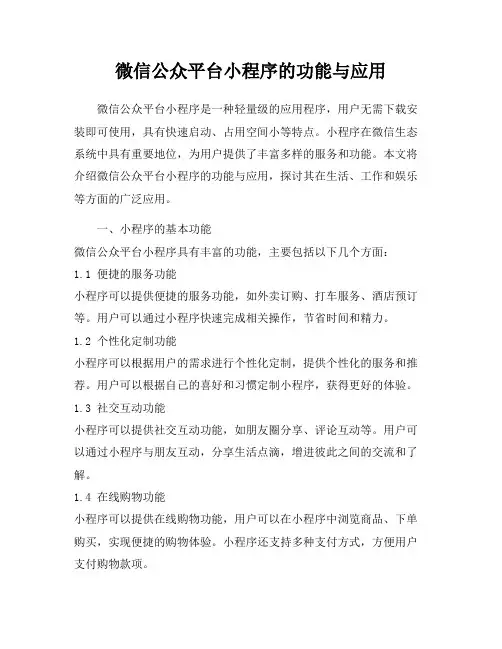 微信公众平台小程序的功能与应用

微信公众平台小程序是一种轻量级的应用程序，用户无需下载安装即可使用，具有快速启动、占用空间小等特点。小程序在微信生态系统中具有重要地位，为用户提供了丰富多样的服务和功能。本文将介绍微信公众平台小程序的功能与应用，探讨其在生活、工作和娱乐等方面的广泛应用。

一、小程序的基本功能

微信公众平台小程序具有丰富的功能，主要包括以下几个方面：

1.1 便捷的服务功能

小程序可以提供便捷的服务功能，如外卖订购、打车服务、酒店预订等。用户可以通过小程序快速完成相关操作，节省时间和精力。

1.2 个性化定制功能

小程序可以根据用户的需求进行个性化定制，提供个性化的服务和推荐。用户可以根据自己的喜好和习惯定制小程序，获得更好的体验。

1.3 社交互动功能

小程序可以提供社交互动功能，如朋友圈分享、评论互动等。用户可以通过小程序与朋友互动，分享生活点滴，增进彼此之间的交流和了解。

1.4 在线购物功能

小程序可以提供在线购物功能，用户可以在小程序中浏览商品、下单购买，实现便捷的购物体验。小程序还支持多种支付方式，方便用户支付购物款项。